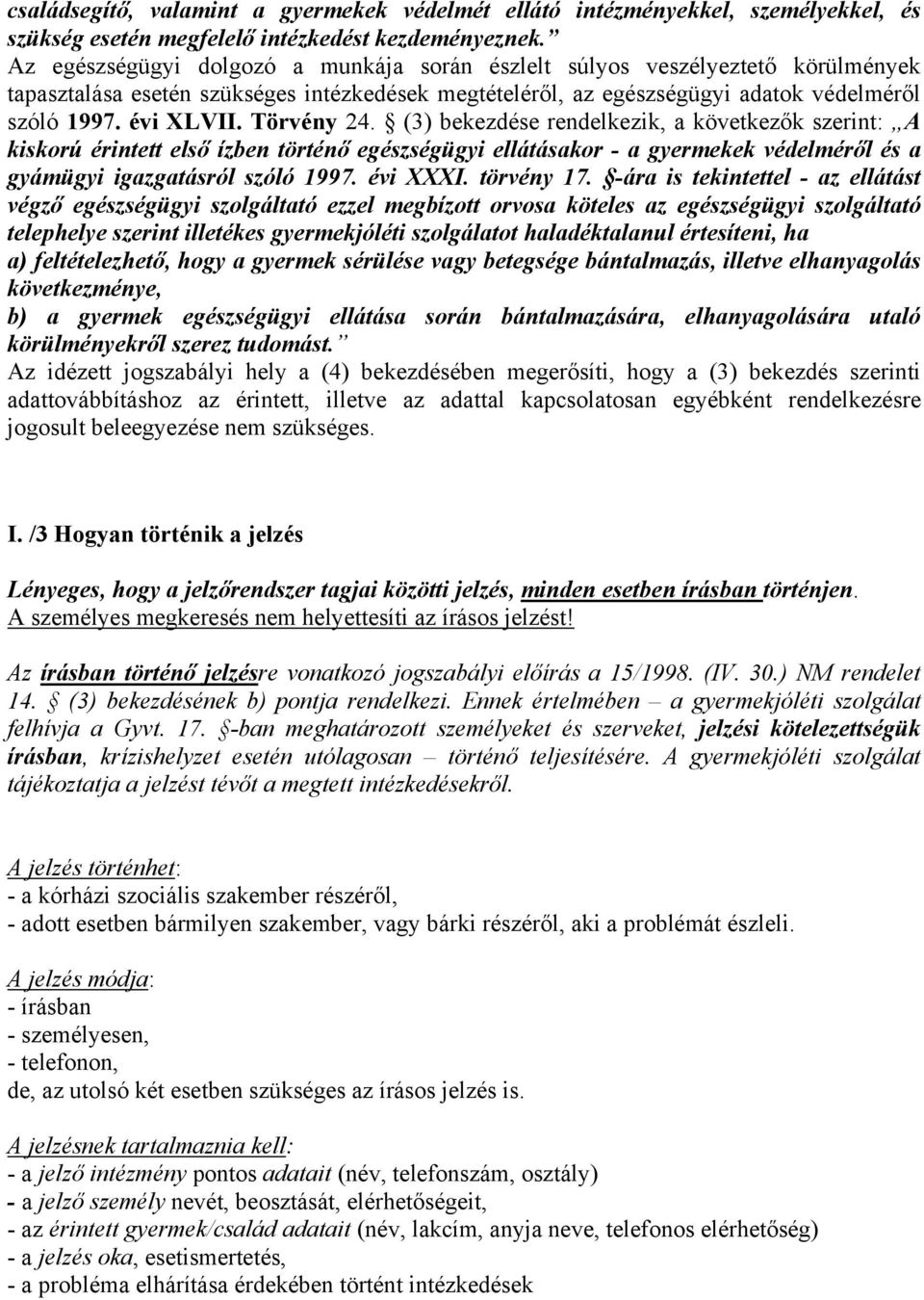 családsegítő, valamint a gyermekek védelmét ellátó intézményekkel, személyekkel, és szükség esetén megfelelő intézkedést kezdeményeznek.”
Az egészségügyi dolgozó a munkája során észlelt súlyos veszélyeztető körülmények tapasztalása esetén szükséges intézkedések megtételéről, az egészségügyi adatok védelméről szóló 1997. évi XLVII. Törvény 24. § (3) bekezdése rendelkezik, a következők szerint: „A kiskorú érintett első ízben történő egészségügyi ellátásakor - a gyermekek védelméről és a gyámügyi igazgatásról szóló 1997. évi XXXI. törvény 17. §-ára is tekintettel - az ellátást végző egészségügyi szolgáltató ezzel megbízott orvosa köteles az egészségügyi szolgáltató telephelye szerint illetékes gyermekjóléti szolgálatot haladéktalanul értesíteni, ha
a) feltételezhető, hogy a gyermek sérülése vagy betegsége bántalmazás, illetve elhanyagolás következménye,
b) a gyermek egészségügyi ellátása során bántalmazására, elhanyagolására utaló körülményekről szerez tudomást.”
Az idézett jogszabályi hely a (4) bekezdésében megerősíti, hogy a (3) bekezdés szerinti adattovábbításhoz az érintett, illetve az adattal kapcsolatosan egyébként rendelkezésre jogosult beleegyezése nem szükséges.

I. /3 Hogyan történik a jelzés

Lényeges, hogy a jelzőrendszer tagjai közötti jelzés, minden esetben írásban történjen.
A személyes megkeresés nem helyettesíti az írásos jelzést!

Az írásban történő jelzésre vonatkozó jogszabályi előírás a 15/1998. (IV. 30.) NM rendelet 14. § (3) bekezdésének b) pontja rendelkezi. Ennek értelmében – a gyermekjóléti szolgálat felhívja a Gyvt. 17. §-ban meghatározott személyeket és szerveket, jelzési kötelezettségük írásban, krízishelyzet esetén utólagosan – történő teljesítésére. A gyermekjóléti szolgálat tájékoztatja a jelzést tévőt a megtett intézkedésekről.

A jelzés történhet:
- a kórházi szociális szakember részéről,
- adott esetben bármilyen szakember, vagy bárki részéről, aki a problémát észleli.

A jelzés módja:
- írásban
- személyesen,
- telefonon,
de, az utolsó két esetben szükséges az írásos jelzés is.

A jelzésnek tartalmaznia kell:
- a jelző intézmény pontos adatait (név, telefonszám, osztály)
- a jelző személy nevét, beosztását, elérhetőségeit,
- az érintett gyermek/család adatait (név, lakcím, anyja neve, telefonos elérhetőség)
- a jelzés oka, esetismertetés,
- a probléma elhárítása érdekében történt intézkedések